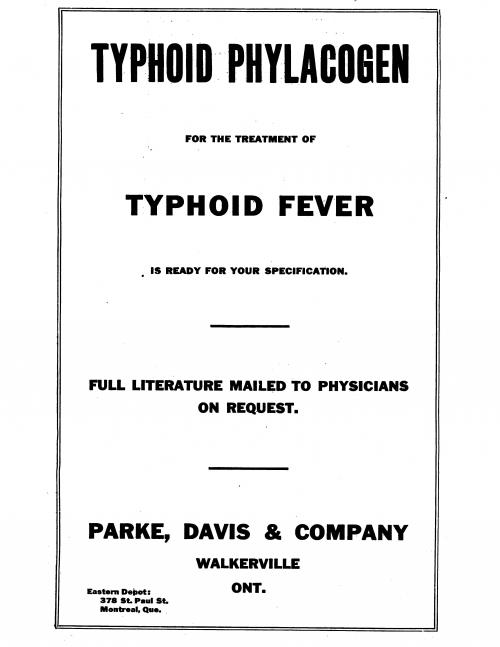 TYPHOID PHYLACOGEN

FOR THE TREATMENT OF

TYPHOID FEVER

IS READY FOR YOUR SPECIFICATION.

FULL LITERATURE MAILED TO PHYSICIANS ON REQUEST.

PARKE, DAVIS & COMPANY

WALKERVILLE

ONT.

Eastern Depot:
378 St. Paul St.
Montreal, Que.